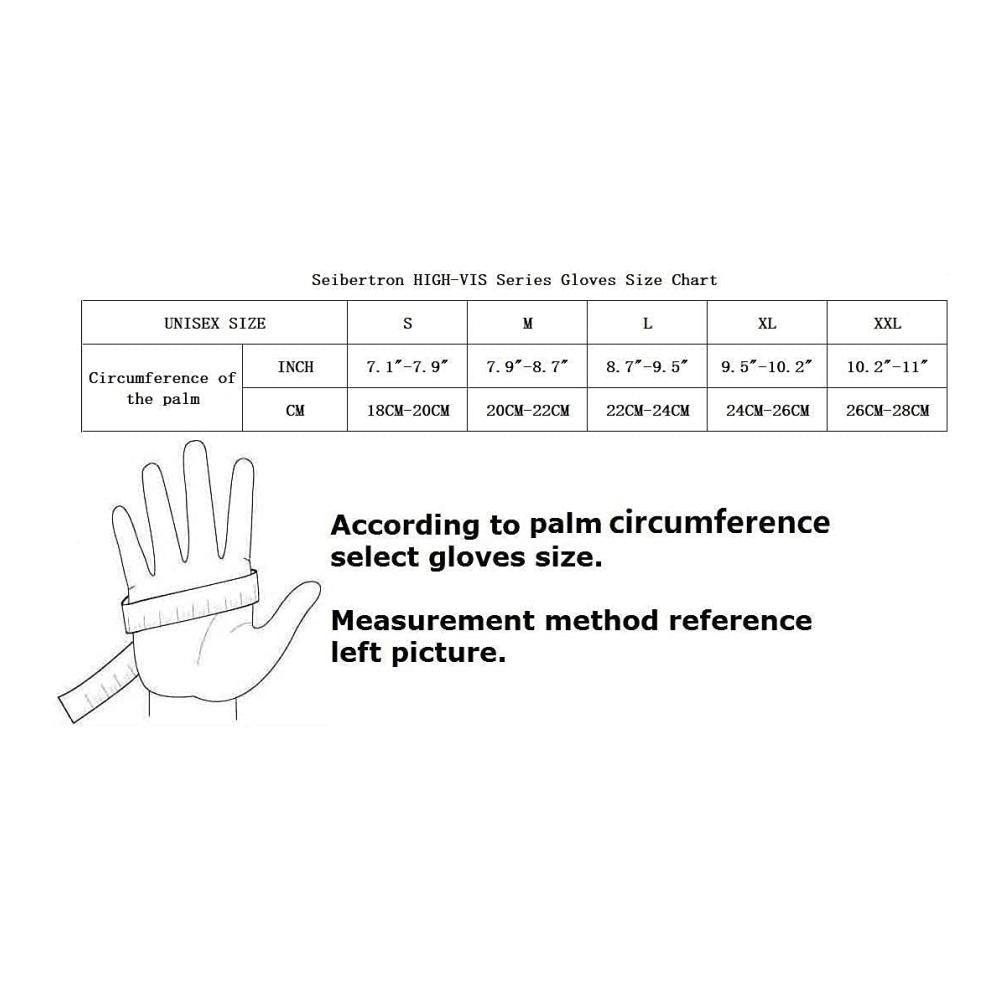 Seibertron HIGH-VIS Series Gloves Size Chart

| UNISEX SIZE | | S | M | L | XL | XXL |
|---|---|---|---|---|---|---|
| Circumference of the palm | INCH | 7.1″-7.9″ | 7.9″-8.7″ | 8.7″-9.5″ | 9.5″-10.2″ | 10.2″-11″ |
| | CM | 18CM-20CM | 20CM-22CM | 22CM-24CM | 24CM-26CM | 26CM-28CM |

According to palm circumference select gloves size.

Measurement method reference left picture.